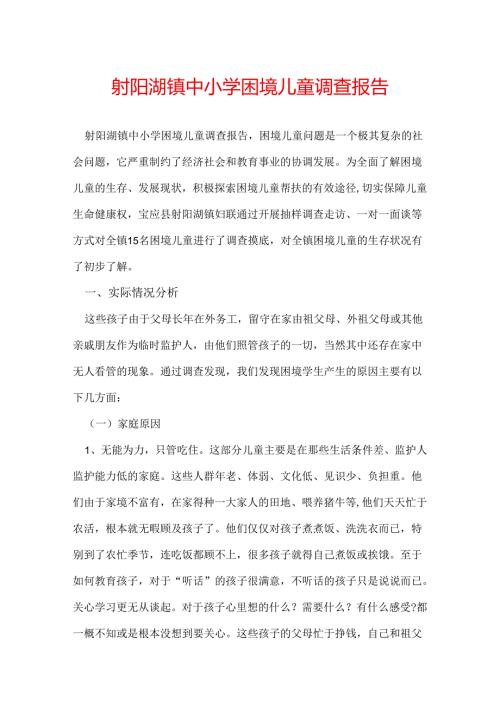 射阳湖镇中小学困境儿童调查报告

射阳湖镇中小学困境儿童调查报告，困境儿童问题是一个极其复杂的社会问题，它严重制约了经济社会和教育事业的协调发展。为全面了解困境儿童的生存、发展现状，积极探索困境儿童帮扶的有效途径，切实保障儿童生命健康权，宝应县射阳湖镇妇联通过开展抽样调查走访、一对一面谈等方式对全镇15名困境儿童进行了调查摸底，对全镇困境儿童的生存状况有了初步了解。

一、实际情况分析

这些孩子由于父母长年在外务工，留守在家由祖父母、外祖父母或其他亲戚朋友作为临时监护人，由他们照管孩子的一切，当然其中还存在家中无人看管的现象。通过调查发现，我们发现困境学生产生的原因主要有以下几方面：

（一）家庭原因

1、无能为力，只管吃住。这部分儿童主要是在那些生活条件差、监护人监护能力低的家庭。这些人群年老、体弱、文化低、见识少、负担重。他们由于家境不富有，在家得种一大家人的田地、喂养猪牛等，他们天天忙于农活，根本就无暇顾及孩子了。他们仅仅对孩子煮煮饭、洗洗衣而已，特别到了农忙季节，连吃饭都顾不上，很多孩子就得自己煮饭或挨饿。至于如何教育孩子，对于“听话”的孩子很满意，不听话的孩子只是说说而已。关心学习更无从谈起。对于孩子心里想的什么？需要什么？有什么感受?都一概不知或是根本没想到要关心。这些孩子的父母忙于挣钱，自己和祖父